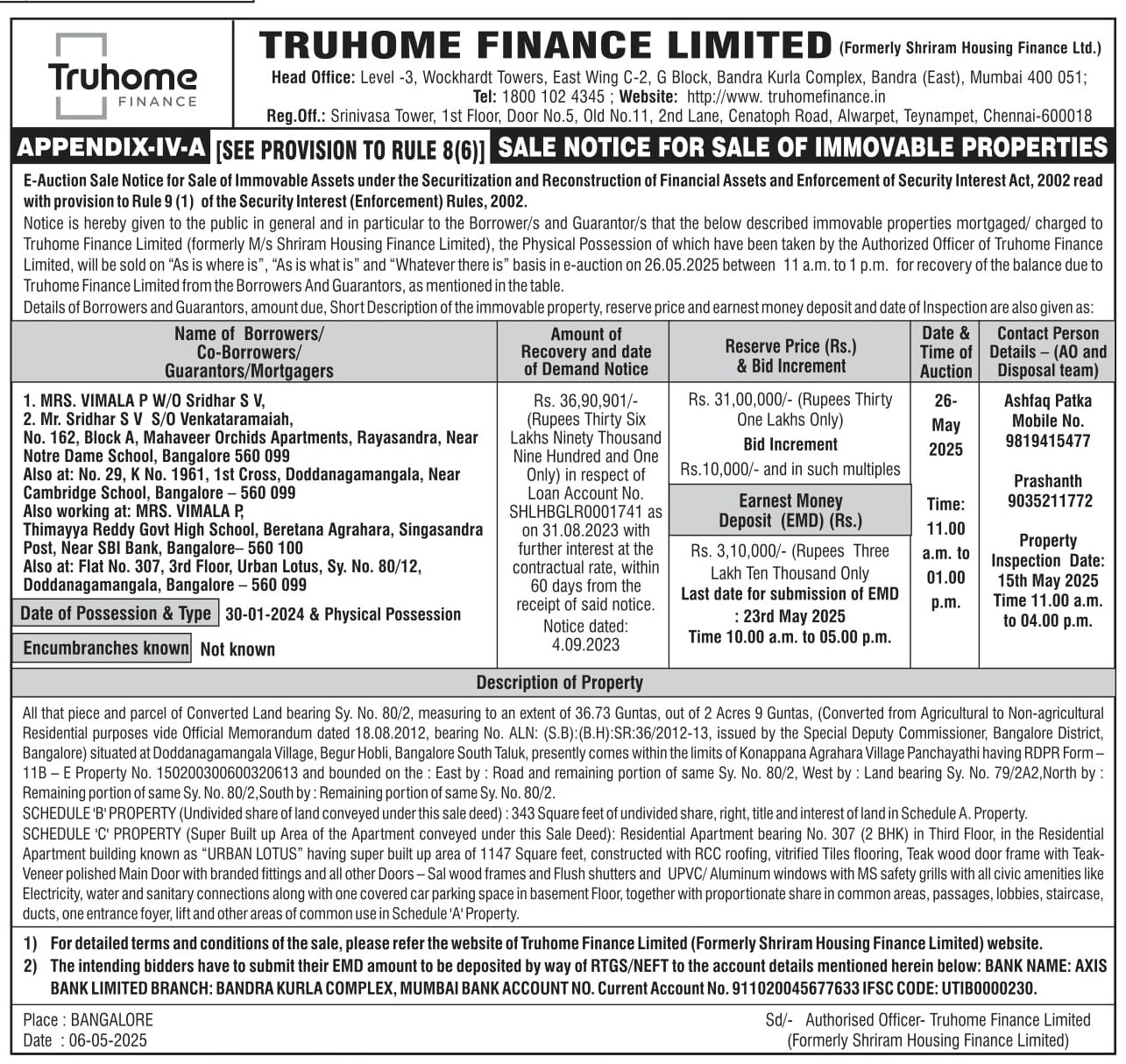 Truhome FINANCE

TRUHOME FINANCE LIMITED (Formerly Shriram Housing Finance Ltd.)

Head Office: Level -3, Wockhardt Towers, East Wing C-2, G Block, Bandra Kurla Complex, Bandra (East), Mumbai 400 051; Tel: 1800 102 4345 ; Website: http://www. truhomefinance.in

Reg.Off.: Srinivasa Tower, 1st Floor, Door No.5, Old No.11, 2nd Lane, Cenatoph Road, Alwarpet, Teynampet, Chennai-600018

APPENDIX-IV-A [SEE PROVISION TO RULE 8(6)] SALE NOTICE FOR SALE OF IMMOVABLE PROPERTIES

E-Auction Sale Notice for Sale of Immovable Assets under the Securitization and Reconstruction of Financial Assets and Enforcement of Security Interest Act, 2002 read with provision to Rule 9 (1) of the Security Interest (Enforcement) Rules, 2002.

Notice is hereby given to the public in general and in particular to the Borrower/s and Guarantor/s that the below described immovable properties mortgaged/ charged to Truhome Finance Limited (formerly M/s Shriram Housing Finance Limited), the Physical Possession of which have been taken by the Authorized Officer of Truhome Finance Limited, will be sold on "As is where is", "As is what is" and "Whatever there is" basis in e-auction on 26.05.2025 between 11 a.m. to 1 p.m. for recovery of the balance due to Truhome Finance Limited from the Borrowers And Guarantors, as mentioned in the table.

Details of Borrowers and Guarantors, amount due, Short Description of the immovable property, reserve price and earnest money deposit and date of Inspection are also given as:

| Name of Borrowers/ Co-Borrowers/ Guarantors/Mortgagers | Amount of Recovery and date of Demand Notice | Reserve Price (Rs.) & Bid Increment | Date & Time of Auction | Contact Person Details – (AO and Disposal team) |
|---|---|---|---|---|
| 1. MRS. VIMALA P W/O Sridhar S V, 2. Mr. Sridhar S V S/O Venkataramaiah, No. 162, Block A, Mahaveer Orchids Apartments, Rayasandra, Near Notre Dame School, Bangalore 560 099 Also at: No. 29, K No. 1961, 1st Cross, Doddanagamangala, Near Cambridge School, Bangalore – 560 099 Also working at: MRS. VIMALA P, Thimayya Reddy Govt High School, Beretana Agrahara, Singasandra Post, Near SBI Bank, Bangalore– 560 100 Also at: Flat No. 307, 3rd Floor, Urban Lotus, Sy. No. 80/12, Doddanagamangala, Bangalore – 560 099 Date of Possession & Type 30-01-2024 & Physical Possession Encumbranches known Not known | Rs. 36,90,901/- (Rupees Thirty Six Lakhs Ninety Thousand Nine Hundred and One Only) in respect of Loan Account No. SHLHBGLR0001741 as on 31.08.2023 with further interest at the contractual rate, within 60 days from the receipt of said notice. Notice dated: 4.09.2023 | Rs. 31,00,000/- (Rupees Thirty One Lakhs Only) Bid Increment Rs.10,000/- and in such multiples Earnest Money Deposit (EMD) (Rs.) Rs. 3,10,000/- (Rupees Three Lakh Ten Thousand Only Last date for submission of EMD : 23rd May 2025 Time 10.00 a.m. to 05.00 p.m. | 26-May 2025 Time: 11.00 a.m. to 01.00 p.m. | Ashfaq Patka Mobile No. 9819415477 Prashanth 9035211772 Property Inspection Date: 15th May 2025 Time 11.00 a.m. to 04.00 p.m. |

Description of Property

All that piece and parcel of Converted Land bearing Sy. No. 80/2, measuring to an extent of 36.73 Guntas, out of 2 Acres 9 Guntas, (Converted from Agricultural to Non-agricultural Residential purposes vide Official Memorandum dated 18.08.2012, bearing No. ALN: (S.B):(B.H):SR:36/2012-13, issued by the Special Deputy Commissioner, Bangalore District, Bangalore) situated at Doddanagamangala Village, Begur Hobli, Bangalore South Taluk, presently comes within the limits of Konappana Agrahara Village Panchayathi having RDPR Form – 11B – E Property No. 150200300600320613 and bounded on the : East by : Road and remaining portion of same Sy. No. 80/2, West by : Land bearing Sy. No. 79/2A2,North by : Remaining portion of same Sy. No. 80/2,South by : Remaining portion of same Sy. No. 80/2.

SCHEDULE 'B' PROPERTY (Undivided share of land conveyed under this sale deed) : 343 Square feet of undivided share, right, title and interest of land in Schedule A. Property.

SCHEDULE 'C' PROPERTY (Super Built up Area of the Apartment conveyed under this Sale Deed): Residential Apartment bearing No. 307 (2 BHK) in Third Floor, in the Residential Apartment building known as "URBAN LOTUS" having super built up area of 1147 Square feet, constructed with RCC roofing, vitrified Tiles flooring, Teak wood door frame with Teak-Veneer polished Main Door with branded fittings and all other Doors – Sal wood frames and Flush shutters and UPVC/ Aluminum windows with MS safety grills with all civic amenities like Electricity, water and sanitary connections along with one covered car parking space in basement Floor, together with proportionate share in common areas, passages, lobbies, staircase, ducts, one entrance foyer, lift and other areas of common use in Schedule 'A' Property.

1) For detailed terms and conditions of the sale, please refer the website of Truhome Finance Limited (Formerly Shriram Housing Finance Limited) website.

2) The intending bidders have to submit their EMD amount to be deposited by way of RTGS/NEFT to the account details mentioned herein below: BANK NAME: AXIS BANK LIMITED BRANCH: BANDRA KURLA COMPLEX, MUMBAI BANK ACCOUNT NO. Current Account No. 911020045677633 IFSC CODE: UTIB0000230.

Place : BANGALORE
Date : 06-05-2025

Sd/- Authorised Officer- Truhome Finance Limited (Formerly Shriram Housing Finance Limited)